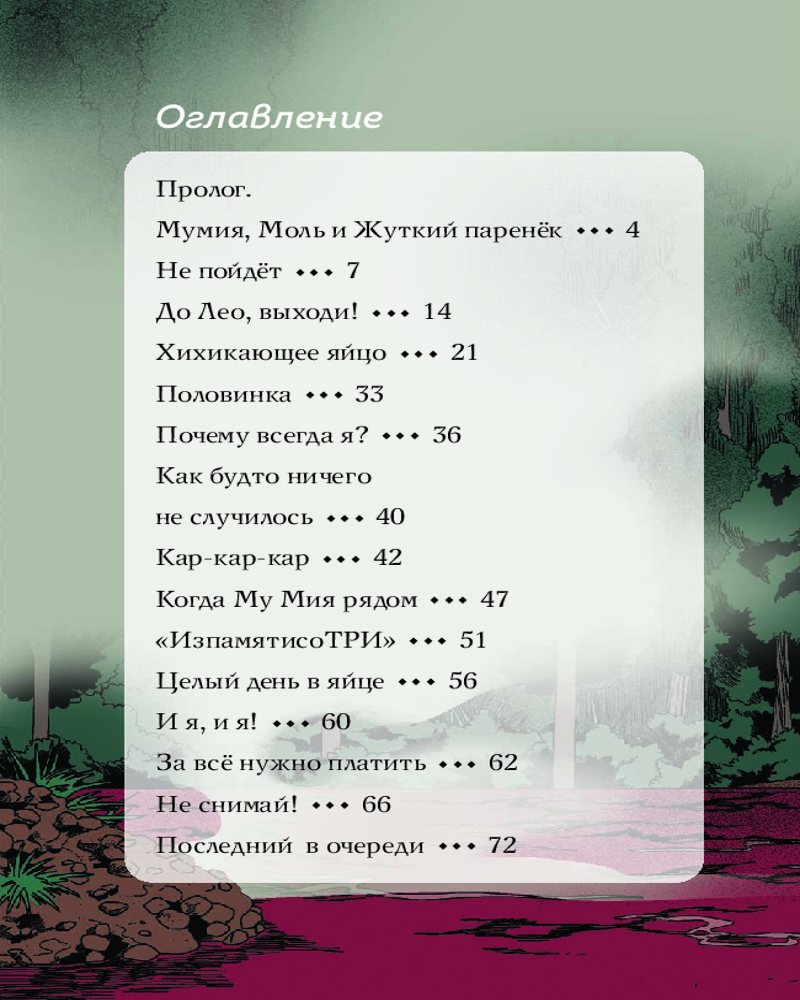 Оглавление

Пролог.
Мумия, Моль и Жуткий паренёк ••• 4
Не пойдёт ••• 7
До Лео, выходи! ••• 14
Хихикающее яйцо ••• 21
Половинка ••• 33
Почему всегда я? ••• 36
Как будто ничего не случилось ••• 40
Кар-кар-кар ••• 42
Когда Му Мия рядом ••• 47
«ИзпамятисоТРИ» ••• 51
Целый день в яйце ••• 56
И я, и я! ••• 60
За всё нужно платить ••• 62
Не снимай! ••• 66
Последний в очереди ••• 72